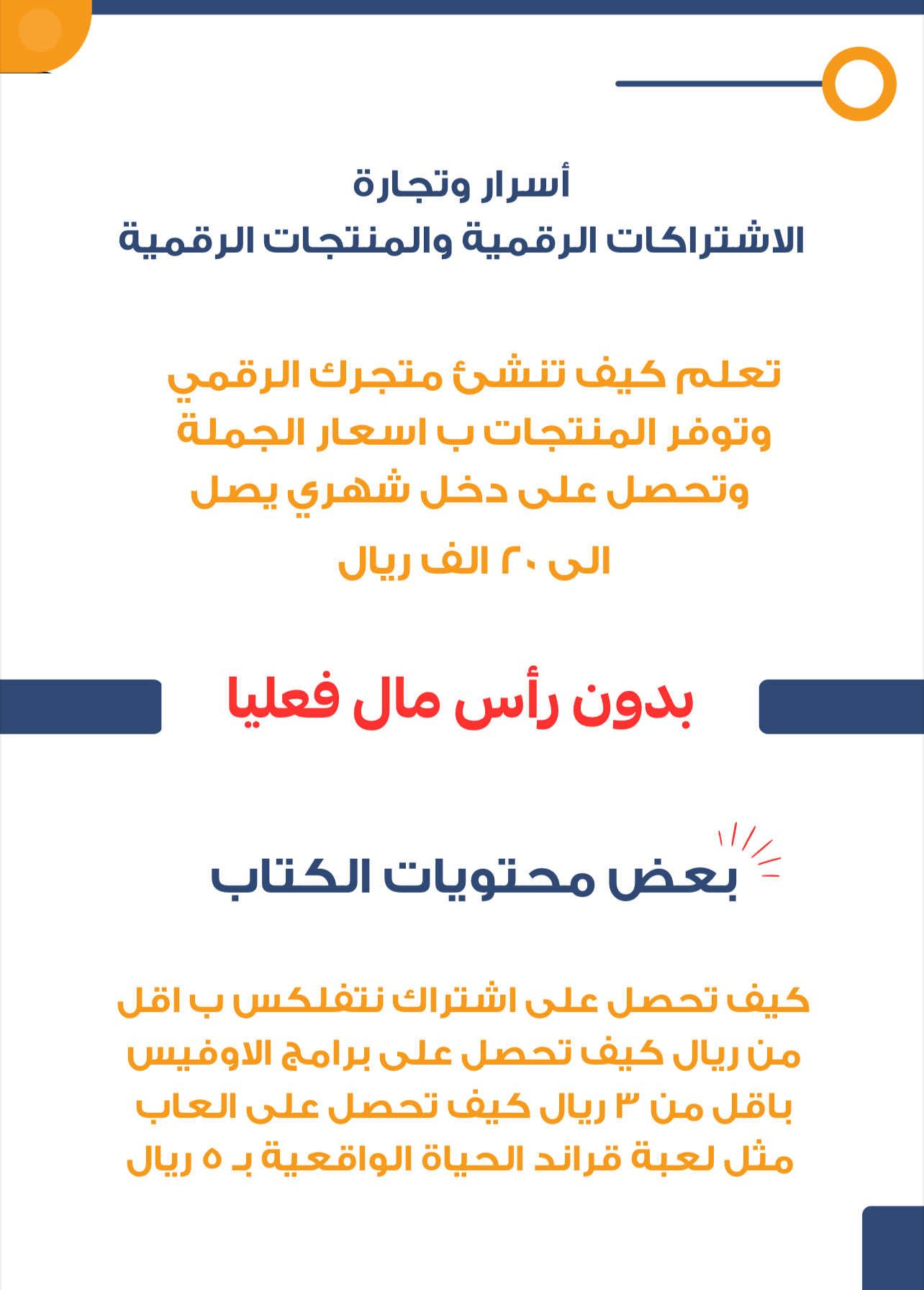 أسرار وتجارة
الاشتراكات الرقمية والمنتجات الرقمية

تعلم كيف تنشئ متجرك الرقمي وتوفر المنتجات ب اسعار الجملة وتحصل على دخل شهري يصل الى ٢٠ الف ريال

بدون رأس مال فعليا

بعض محتويات الكتاب

كيف تحصل على اشتراك نتفلكس ب اقل من ريال كيف تحصل على برامج الاوفيس باقل من ٣ ريال كيف تحصل على العاب مثل لعبة قراند الحياة الواقعية بـ ٥ ريال